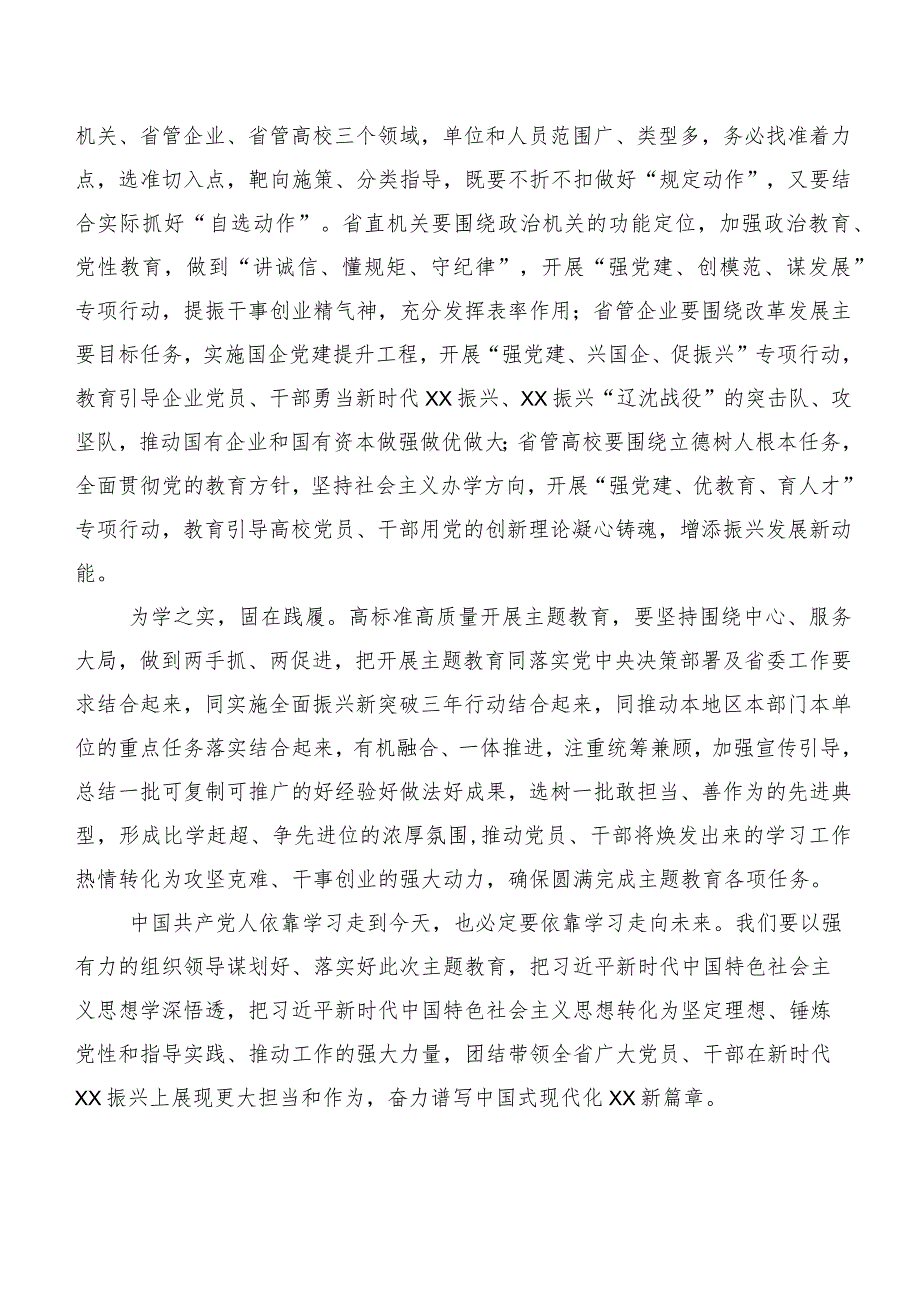 机关、省管企业、省管高校三个领域，单位和人员范围广、类型多，务必找准着力点，选准切入点，靶向施策、分类指导，既要不折不扣做好“规定动作”，又要结合实际抓好“自选动作”。省直机关要围绕政治机关的功能定位，加强政治教育、党性教育，做到“讲诚信、懂规矩、守纪律”，开展“强党建、创模范、谋发展”专项行动，提振干事创业精气神，充分发挥表率作用；省管企业要围绕改革发展主要目标任务，实施国企党建提升工程，开展“强党建、兴国企、促振兴”专项行动，教育引导企业党员、干部勇当新时代XX振兴、XX振兴“辽沈战役”的突击队、攻坚队，推动国有企业和国有资本做强做优做大；省管高校要围绕立德树人根本任务，全面贯彻党的教育方针，坚持社会主义办学方向，开展“强党建、优教育、育人才”专项行动，教育引导高校党员、干部用党的创新理论凝心铸魂，增添振兴发展新动能。

为学之实，固在践履。高标准高质量开展主题教育，要坚持围绕中心、服务大局，做到两手抓、两促进，把开展主题教育同落实党中央决策部署及省委工作要求结合起来，同实施全面振兴新突破三年行动结合起来，同推动本地区本部门本单位的重点任务落实结合起来，有机融合、一体推进，注重统筹兼顾，加强宣传引导，总结一批可复制可推广的好经验好做法好成果，选树一批敢担当、善作为的先进典型，形成比学赶超、争先进位的浓厚氛围，推动党员、干部将焕发出来的学习工作热情转化为攻坚克难、干事创业的强大动力，确保圆满完成主题教育各项任务。

中国共产党人依靠学习走到今天，也必定要依靠学习走向未来。我们要以强有力的组织领导谋划好、落实好此次主题教育，把习近平新时代中国特色社会主义思想学深悟透，把习近平新时代中国特色社会主义思想转化为坚定理想、锤炼党性和指导实践、推动工作的强大力量，团结带领全省广大党员、干部在新时代XX振兴上展现更大担当和作为，奋力谱写中国式现代化XX新篇章。